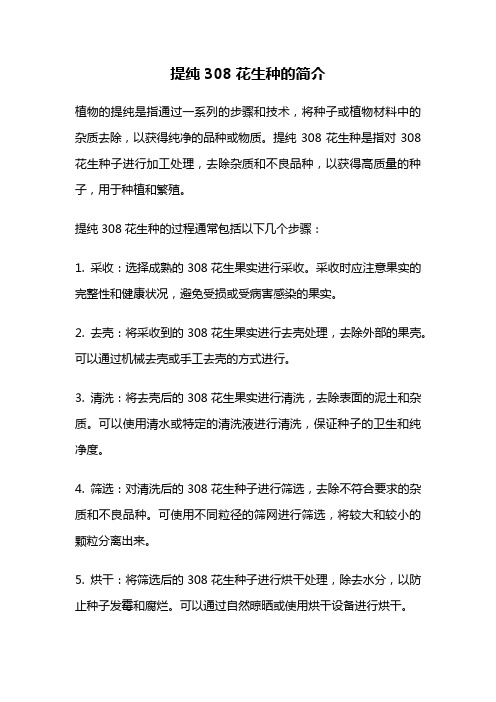 提纯 308 花生种的简介

植物的提纯是指通过一系列的步骤和技术，将种子或植物材料中的杂质去除，以获得纯净的品种或物质。提纯 308 花生种是指对 308 花生种子进行加工处理，去除杂质和不良品种，以获得高质量的种子，用于种植和繁殖。

提纯 308 花生种的过程通常包括以下几个步骤：

1. 采收：选择成熟的 308 花生果实进行采收。采收时应注意果实的完整性和健康状况，避免受损或受病害感染的果实。

2. 去壳：将采收到的 308 花生果实进行去壳处理，去除外部的果壳。可以通过机械去壳或手工去壳的方式进行。

3. 清洗：将去壳后的 308 花生果实进行清洗，去除表面的泥土和杂质。可以使用清水或特定的清洗液进行清洗，保证种子的卫生和纯净度。

4. 筛选：对清洗后的 308 花生种子进行筛选，去除不符合要求的杂质和不良品种。可使用不同粒径的筛网进行筛选，将较大和较小的颗粒分离出来。

5. 烘干：将筛选后的 308 花生种子进行烘干处理，除去水分，以防止种子发霉和腐烂。可以通过自然晾晒或使用烘干设备进行烘干。